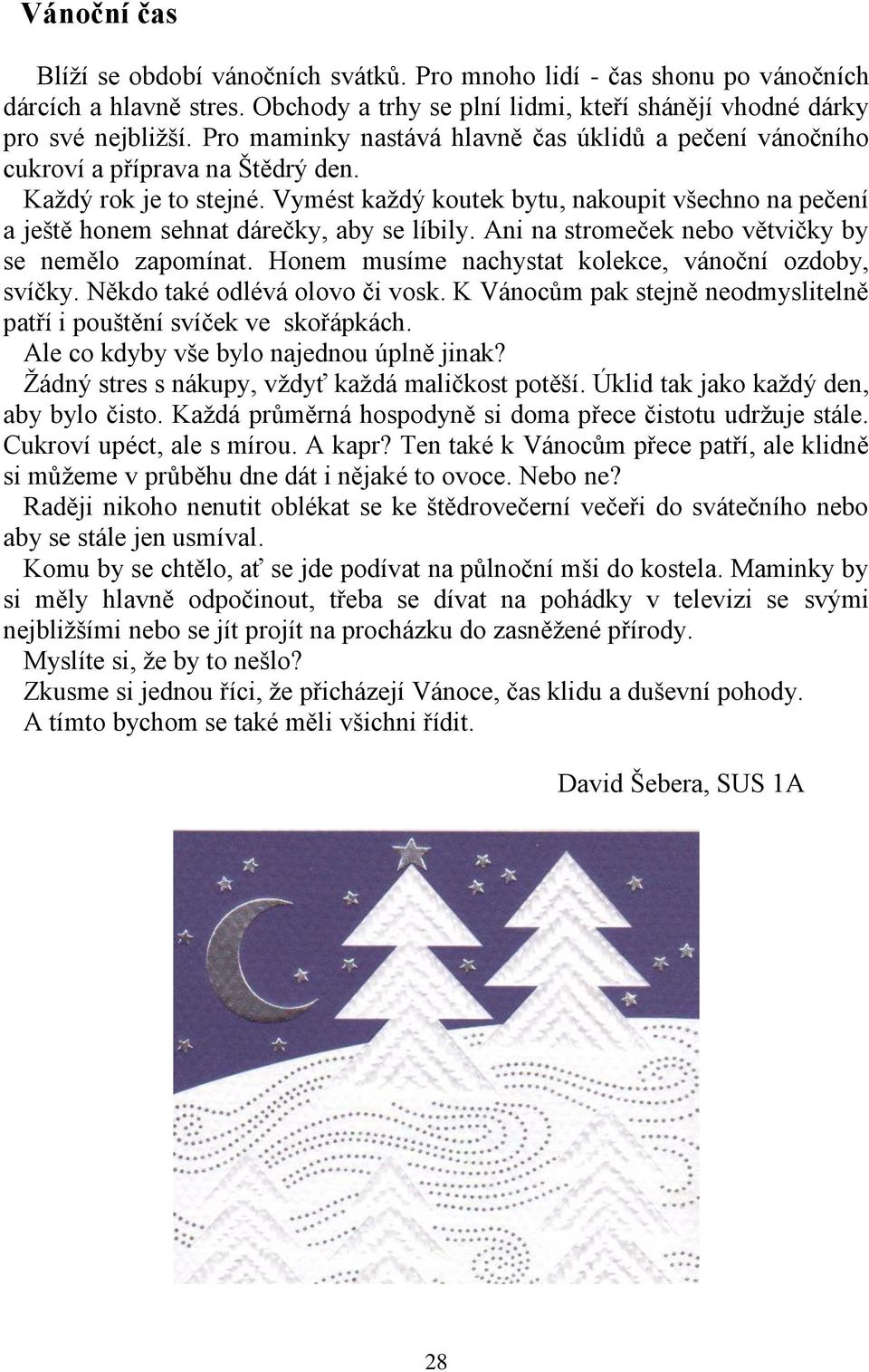 Vánoční čas

Blíží se období vánočních svátků. Pro mnoho lidí - čas shonu po vánočních dárcích a hlavně stres. Obchody a trhy se plní lidmi, kteří shánějí vhodné dárky pro své nejbližší. Pro maminky nastává hlavně čas úklidů a pečení vánočního cukroví a příprava na Štědrý den.

Každý rok je to stejné. Vymést každý koutek bytu, nakoupit všechno na pečení a ještě honem sehnat dárečky, aby se líbily. Ani na stromeček nebo větvičky by se nemělo zapomínat. Honem musíme nachystat kolekce, vánoční ozdoby, svíčky. Někdo také odlévá olovo či vosk. K Vánocům pak stejně neodmyslitelně patří i pouštění svíček ve skořápkách.

Ale co kdyby vše bylo najednou úplně jinak?

Žádný stres s nákupy, vždyť každá maličkost potěší. Úklid tak jako každý den, aby bylo čisto. Každá průměrná hospodyně si doma přece čistotu udržuje stále. Cukroví upéct, ale s mírou. A kapr? Ten také k Vánocům přece patří, ale klidně si můžeme v průběhu dne dát i nějaké to ovoce. Nebo ne?

Raději nikoho nenutit oblékat se ke štědrovečerní večeři do svátečního nebo aby se stále jen usmíval.

Komu by se chtělo, ať se jde podívat na půlnoční mši do kostela. Maminky by si měly hlavně odpočinout, třeba se dívat na pohádky v televizi se svými nejbližšími nebo se jít projít na procházku do zasněžené přírody.

Myslíte si, že by to nešlo?

Zkusme si jednou říci, že přicházejí Vánoce, čas klidu a duševní pohody.

A tímto bychom se také měli všichni řídit.

David Šebera, SUS 1A

28